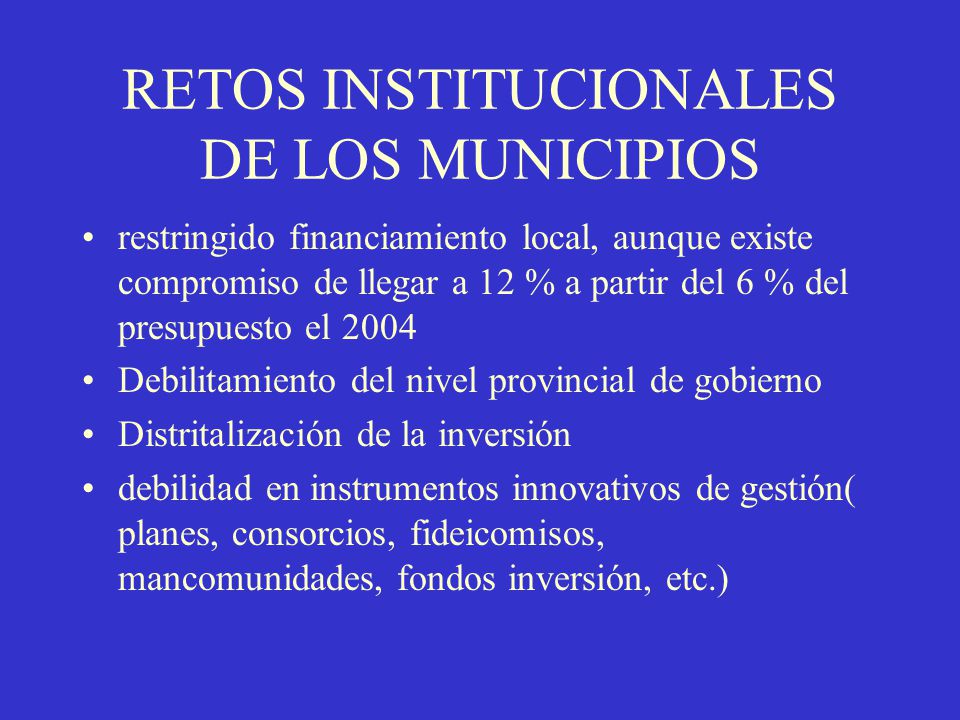 RETOS INSTITUCIONALES DE LOS MUNICIPIOS

• restringido financiamiento local, aunque existe compromiso de llegar a 12 % a partir del 6 % del presupuesto el 2004

• Debilitamiento del nivel provincial de gobierno

• Distritalización de la inversión

• debilidad en instrumentos innovativos de gestión( planes, consorcios, fideicomisos, mancomunidades, fondos inversión, etc.)